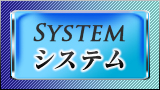 SYSTEM
システム